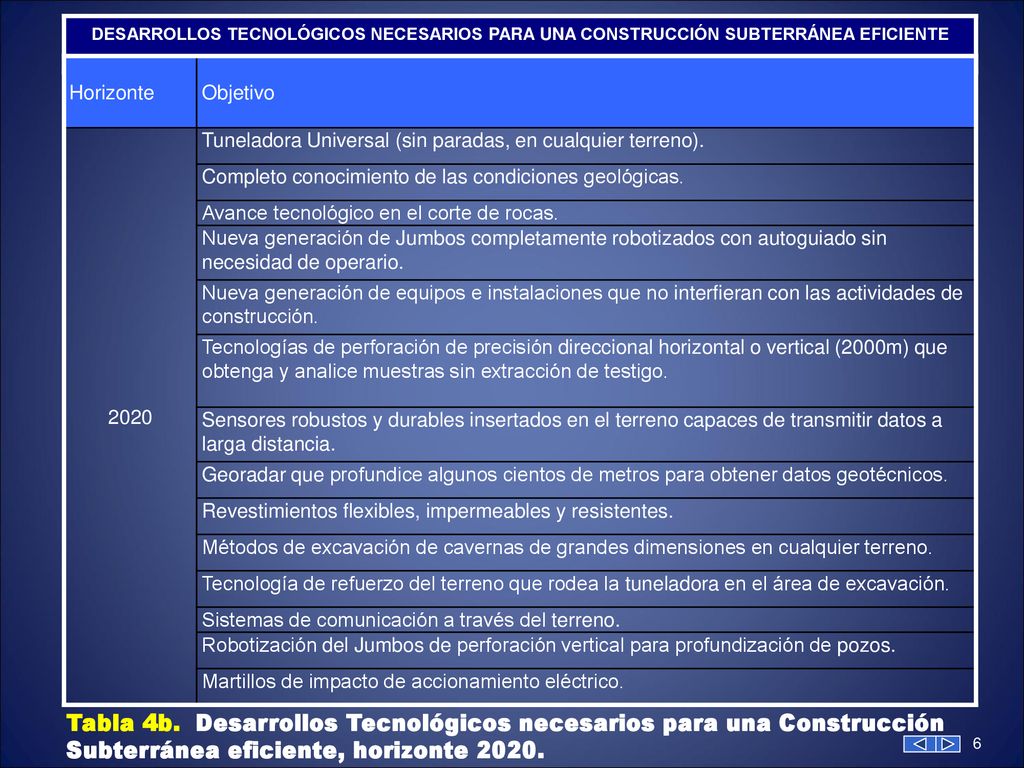 DESARROLLOS TECNOLÓGICOS NECESARIOS PARA UNA CONSTRUCCIÓN SUBTERRÁNEA EFICIENTE

| Horizonte | Objetivo |
|---|---|
| 2020 | Tuneladora Universal (sin paradas, en cualquier terreno). |
| | Completo conocimiento de las condiciones geológicas. |
| | Avance tecnológico en el corte de rocas. |
| | Nueva generación de Jumbos completamente robotizados con autoguiado sin necesidad de operario. |
| | Nueva generación de equipos e instalaciones que no interfieran con las actividades de construcción. |
| | Tecnologías de perforación de precisión direccional horizontal o vertical (2000m) que obtenga y analice muestras sin extracción de testigo. |
| | Sensores robustos y durables insertados en el terreno capaces de transmitir datos a larga distancia. |
| | Georadar que profundice algunos cientos de metros para obtener datos geotécnicos. |
| | Revestimientos flexibles, impermeables y resistentes. |
| | Métodos de excavación de cavernas de grandes dimensiones en cualquier terreno. |
| | Tecnología de refuerzo del terreno que rodea la tuneladora en el área de excavación. |
| | Sistemas de comunicación a través del terreno. |
| | Robotización del Jumbos de perforación vertical para profundización de pozos. |
| | Martillos de impacto de accionamiento eléctrico. |

Tabla 4b. Desarrollos Tecnológicos necesarios para una Construcción Subterránea eficiente, horizonte 2020.

6